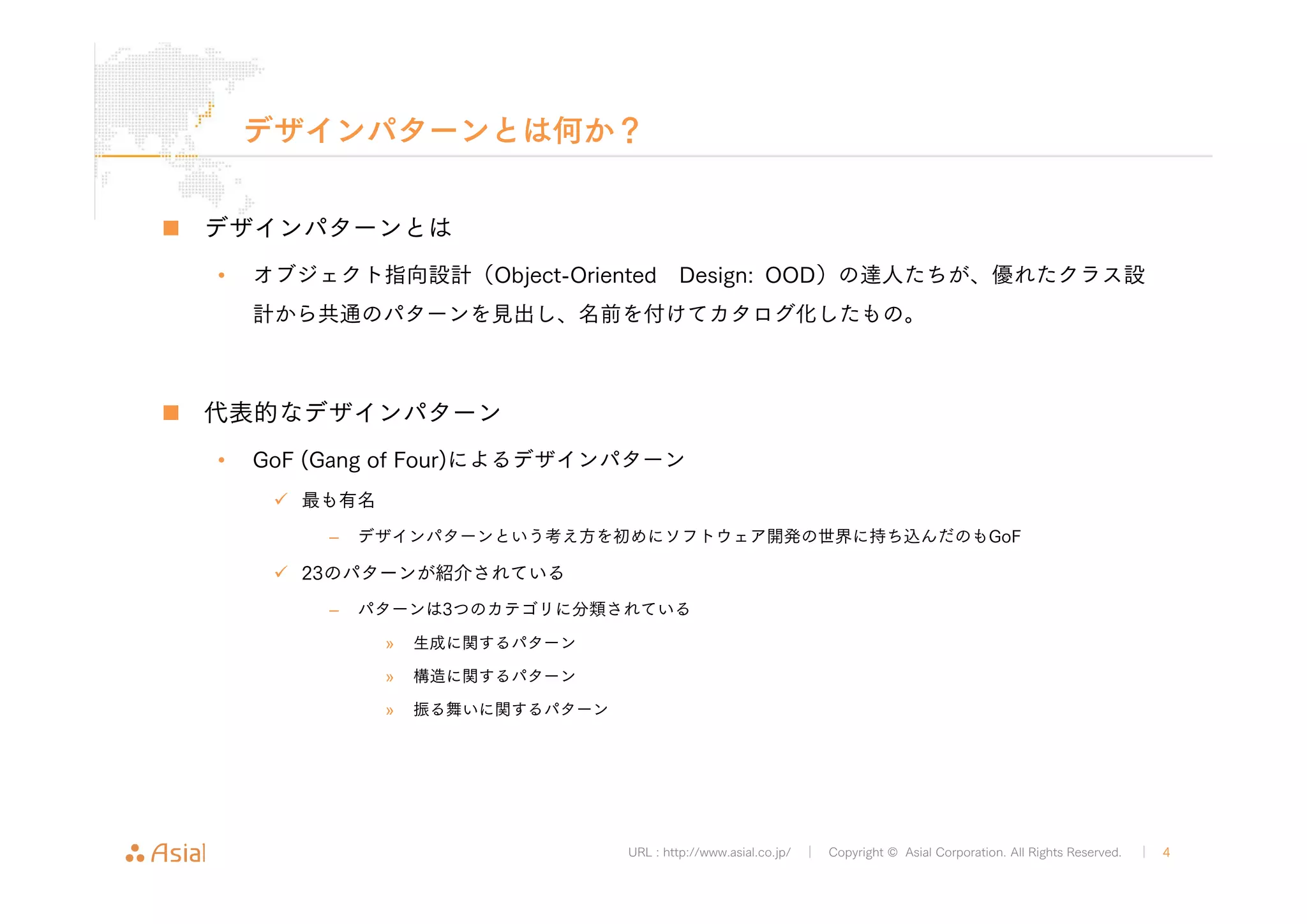 デザインパターンとは何か？

■ デザインパターンとは

• オブジェクト指向設計（Object-Oriented Design: OOD）の達人たちが、優れたクラス設計から共通のパターンを見出し、名前を付けてカタログ化したもの。

■ 代表的なデザインパターン

• GoF (Gang of Four)によるデザインパターン

✓ 最も有名

– デザインパターンという考え方を初めにソフトウェア開発の世界に持ち込んだのもGoF

✓ 23のパターンが紹介されている

– パターンは3つのカテゴリに分類されている

» 生成に関するパターン

» 構造に関するパターン

» 振る舞いに関するパターン

Asial

URL : http://www.asial.co.jp/ | Copyright © Asial Corporation. All Rights Reserved. | 4